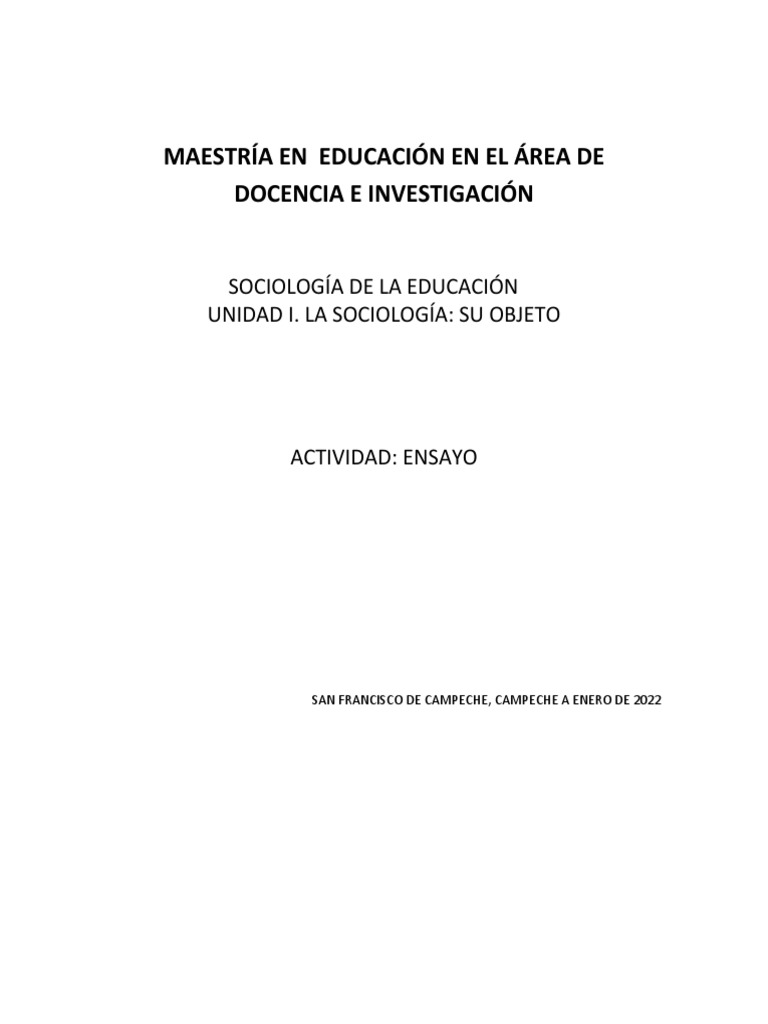 MAESTRÍA EN EDUCACIÓN EN EL ÁREA DE DOCENCIA E INVESTIGACIÓN

SOCIOLOGÍA DE LA EDUCACIÓN
UNIDAD I. LA SOCIOLOGÍA: SU OBJETO

ACTIVIDAD: ENSAYO

SAN FRANCISCO DE CAMPECHE, CAMPECHE A ENERO DE 2022